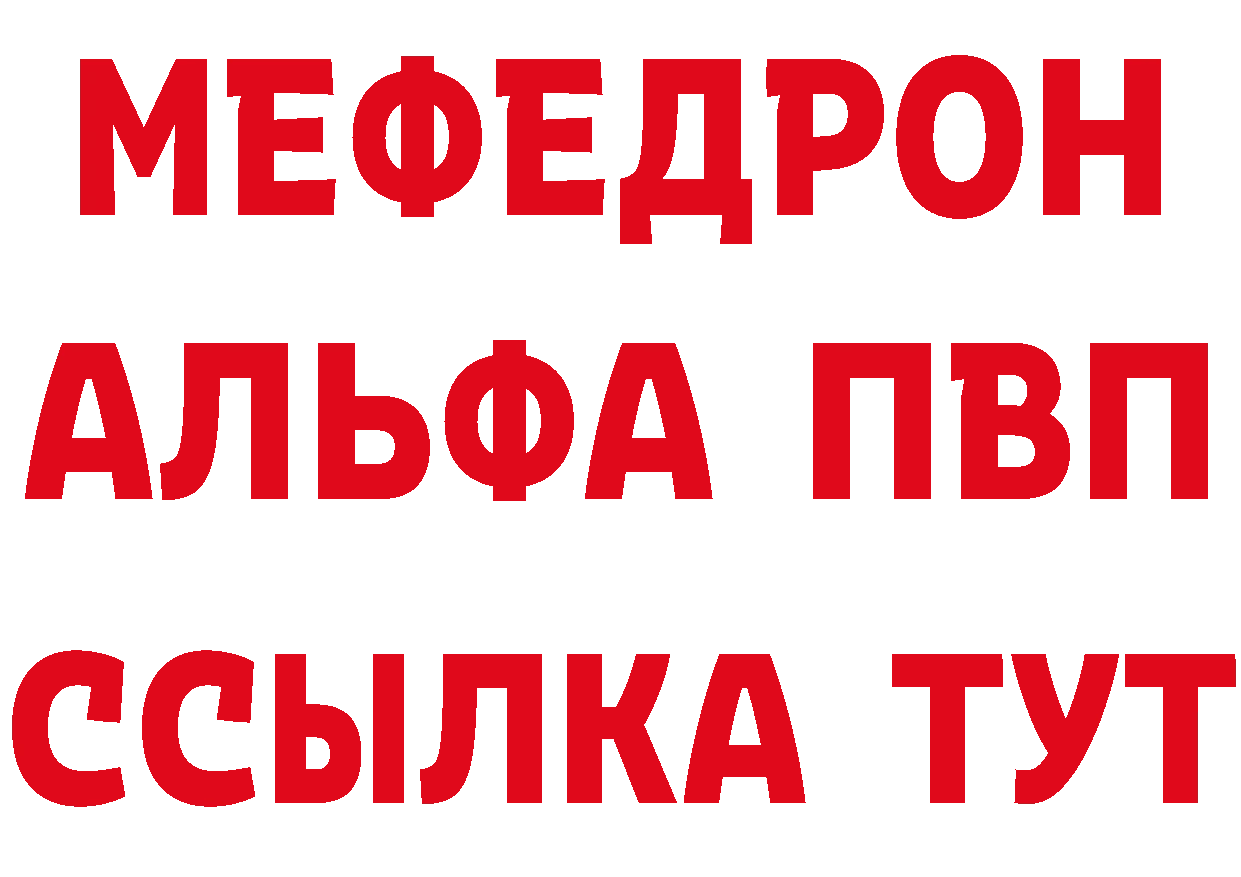 МЕФЕДРОН
АЛЬФА ПВП
ССЫЛКА ТУТ